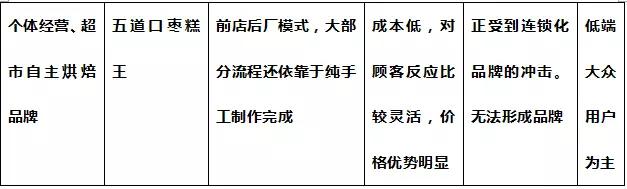 | 个体经营、超市自主烘焙品牌 | 五道口枣糕王 | 前店后厂模式，大部分流程还依靠于纯手工制作完成 | 成本低，对顾客反应比较灵活，价格优势明显 | 正受到连锁化品牌的冲击。无法形成品牌 | 低端大众用户为主 |
|---|---|---|---|---|---|